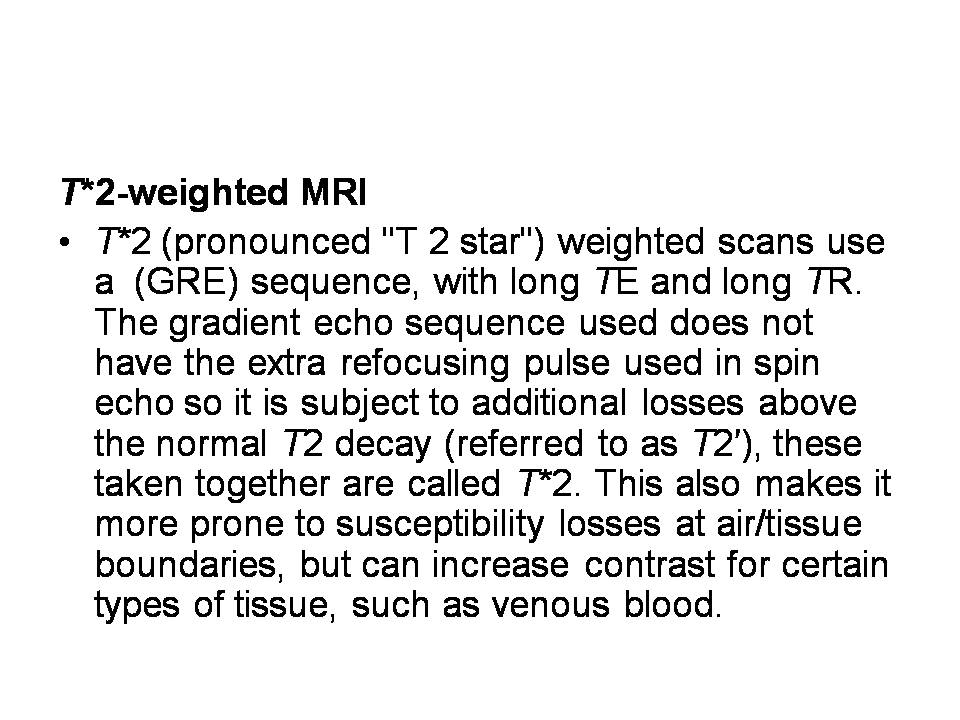 T*2-weighted MRI

• T*2 (pronounced "T 2 star") weighted scans use a (GRE) sequence, with long TE and long TR. The gradient echo sequence used does not have the extra refocusing pulse used in spin echo so it is subject to additional losses above the normal T2 decay (referred to as T2'), these taken together are called T*2. This also makes it more prone to susceptibility losses at air/tissue boundaries, but can increase contrast for certain types of tissue, such as venous blood.